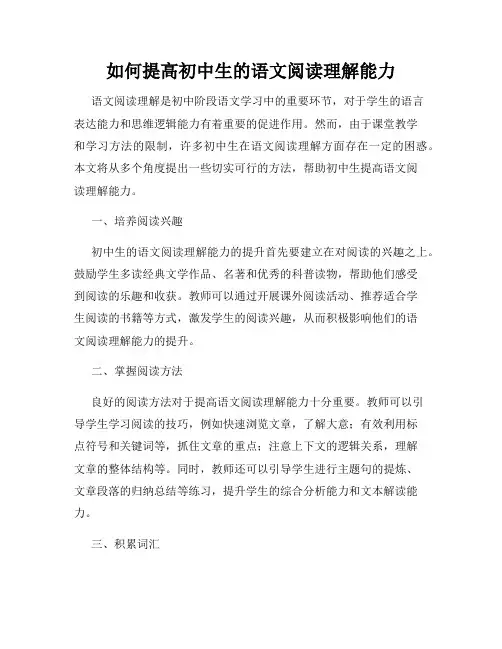 如何提高初中生的语文阅读理解能力

语文阅读理解是初中阶段语文学习中的重要环节，对于学生的语言表达能力和思维逻辑能力有着重要的促进作用。然而，由于课堂教学和学习方法的限制，许多初中生在语文阅读理解方面存在一定的困惑。本文将从多个角度提出一些切实可行的方法，帮助初中生提高语文阅读理解能力。

一、培养阅读兴趣

初中生的语文阅读理解能力的提升首先要建立在对阅读的兴趣之上。鼓励学生多读经典文学作品、名著和优秀的科普读物，帮助他们感受到阅读的乐趣和收获。教师可以通过开展课外阅读活动、推荐适合学生阅读的书籍等方式，激发学生的阅读兴趣，从而积极影响他们的语文阅读理解能力的提升。

二、掌握阅读方法

良好的阅读方法对于提高语文阅读理解能力十分重要。教师可以引导学生学习阅读的技巧，例如快速浏览文章，了解大意；有效利用标点符号和关键词等，抓住文章的重点；注意上下文的逻辑关系，理解文章的整体结构等。同时，教师还可以引导学生进行主题句的提炼、文章段落的归纳总结等练习，提升学生的综合分析能力和文本解读能力。

三、积累词汇